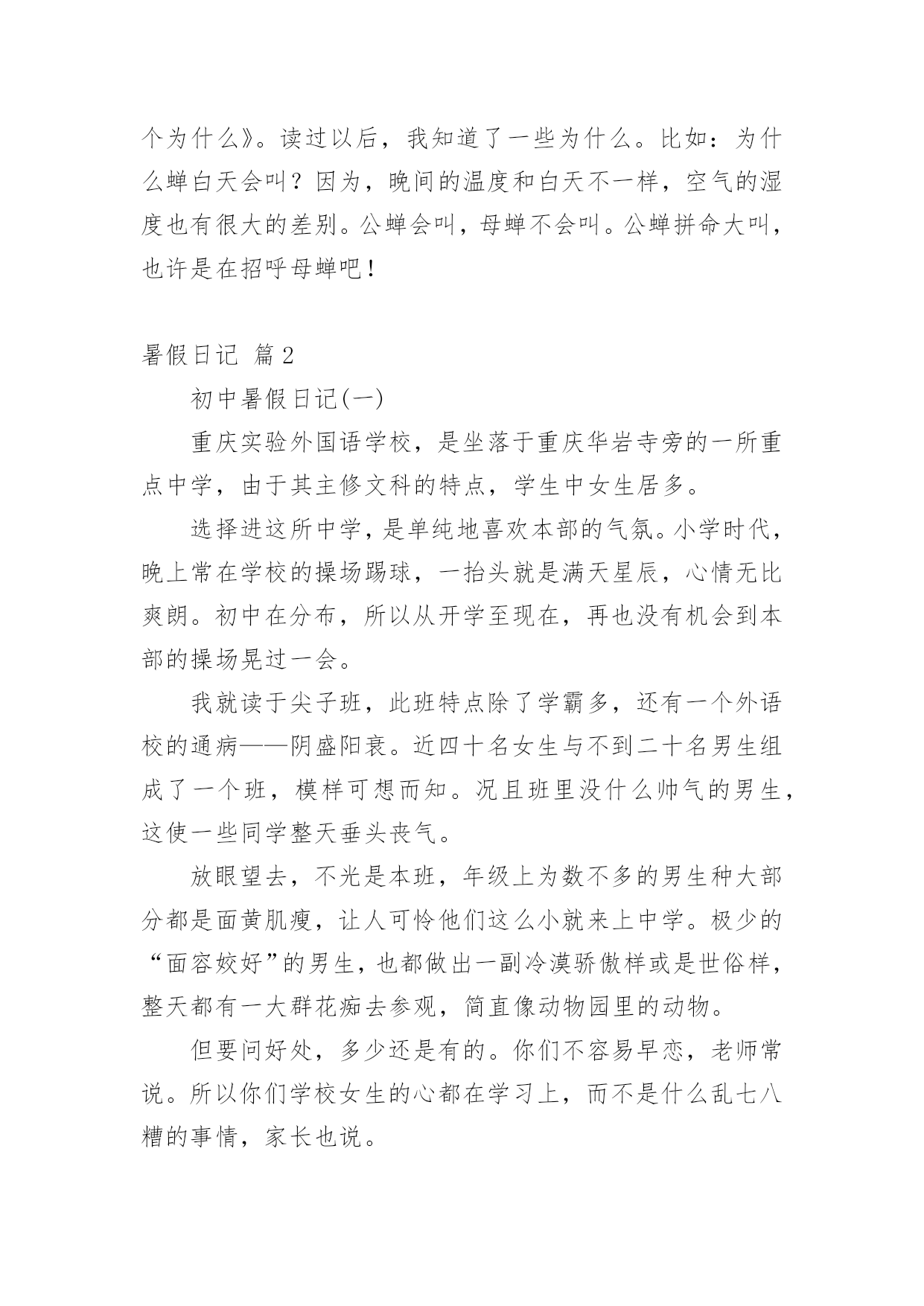 个为什么》。读过以后，我知道了一些为什么。比如：为什么蝉白天会叫？因为，晚间的温度和白天不一样，空气的湿度也有很大的差别。公蝉会叫，母蝉不会叫。公蝉拼命大叫，也许是在招呼母蝉吧！

暑假日记 篇2

初中暑假日记(一)

重庆实验外国语学校，是坐落于重庆华岩寺旁的一所重点中学，由于其主修文科的特点，学生中女生居多。

选择进这所中学，是单纯地喜欢本部的气氛。小学时代，晚上常在学校的操场踢球，一抬头就是满天星辰，心情无比爽朗。初中在分布，所以从开学至现在，再也没有机会到本部的操场晃过一会。

我就读于尖子班，此班特点除了学霸多，还有一个外语校的通病——阴盛阳衰。近四十名女生与不到二十名男生组成了一个班，模样可想而知。况且班里没什么帅气的男生，这使一些同学整天垂头丧气。

放眼望去，不光是本班，年级上为数不多的男生种大部分都是面黄肌瘦，让人可怜他们这么小就来上中学。极少的“面容姣好”的男生，也都做出一副冷漠骄傲样或是世俗样，整天都有一大群花痴去参观，简直像动物园里的动物。

但要问好处，多少还是有的。你们不容易早恋，老师常说。所以你们学校女生的心都在学习上，而不是什么乱七八糟的事情，家长也说。